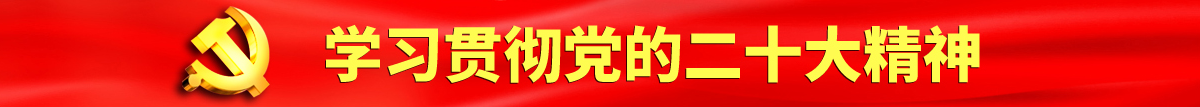 学习贯彻党的二十大精神